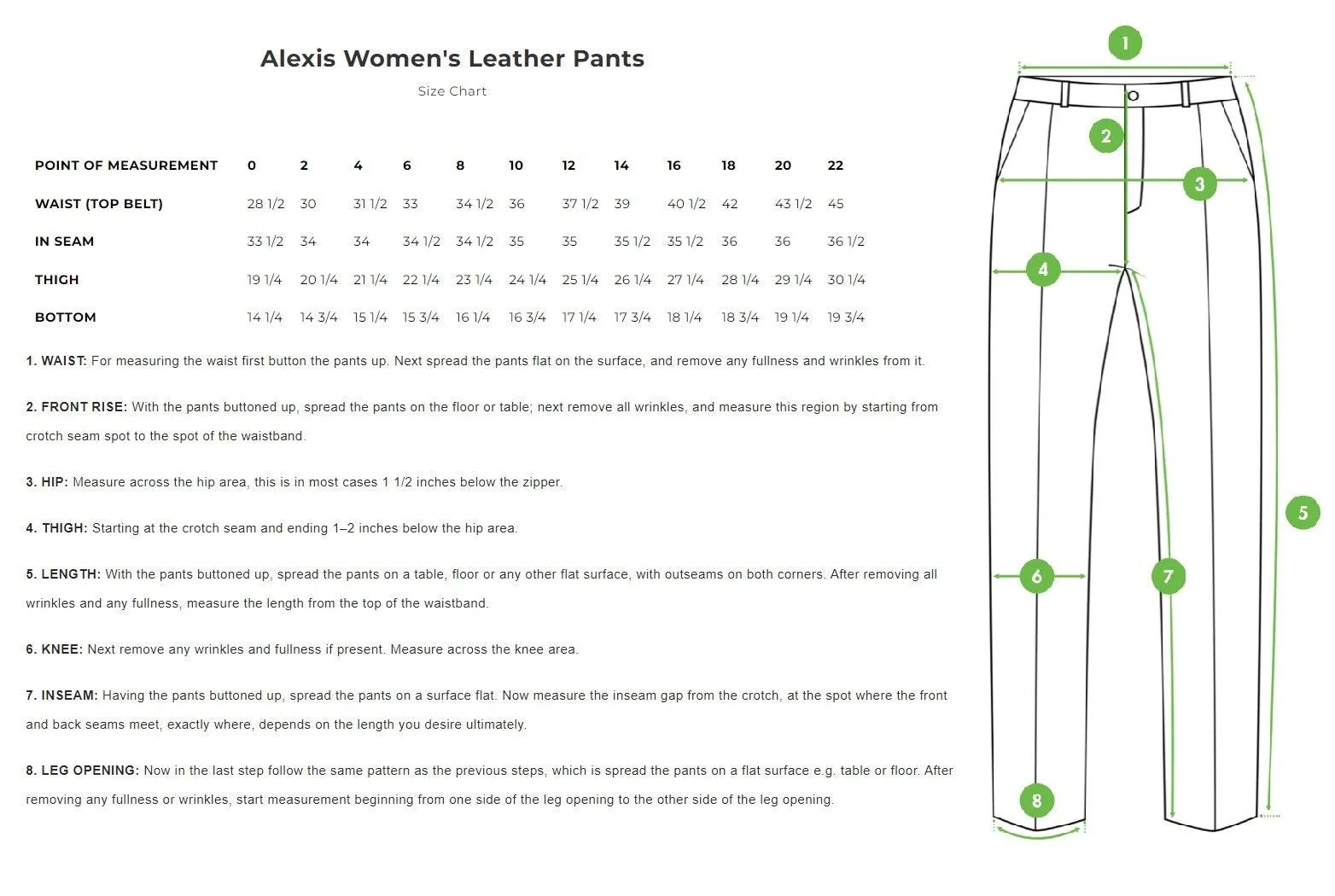 Alexis Women's Leather Pants

Size Chart

| POINT OF MEASUREMENT | 0 | 2 | 4 | 6 | 8 | 10 | 12 | 14 | 16 | 18 | 20 | 22 |
|---|---|---|---|---|---|---|---|---|---|---|---|---|
| WAIST (TOP BELT) | 28 1/2 | 30 | 31 1/2 | 33 | 34 1/2 | 36 | 37 1/2 | 39 | 40 1/2 | 42 | 43 1/2 | 45 |
| IN SEAM | 33 1/2 | 34 | 34 | 34 1/2 | 34 1/2 | 35 | 35 | 35 1/2 | 35 1/2 | 36 | 36 | 36 1/2 |
| THIGH | 19 1/4 | 20 1/4 | 21 1/4 | 22 1/4 | 23 1/4 | 24 1/4 | 25 1/4 | 26 1/4 | 27 1/4 | 28 1/4 | 29 1/4 | 30 1/4 |
| BOTTOM | 14 1/4 | 14 3/4 | 15 1/4 | 15 3/4 | 16 1/4 | 16 3/4 | 17 1/4 | 17 3/4 | 18 1/4 | 18 3/4 | 19 1/4 | 19 3/4 |

1. WAIST: For measuring the waist first button the pants up. Next spread the pants flat on the surface, and remove any fullness and wrinkles from it.

2. FRONT RISE: With the pants buttoned up, spread the pants on the floor or table; next remove all wrinkles, and measure this region by starting from crotch seam spot to the spot of the waistband.

3. HIP: Measure across the hip area, this is in most cases 1 1/2 inches below the zipper.

4. THIGH: Starting at the crotch seam and ending 1–2 inches below the hip area.

5. LENGTH: With the pants buttoned up, spread the pants on a table, floor or any other flat surface, with outseams on both corners. After removing all wrinkles and any fullness, measure the length from the top of the waistband.

6. KNEE: Next remove any wrinkles and fullness if present. Measure across the knee area.

7. INSEAM: Having the pants buttoned up, spread the pants on a surface flat. Now measure the inseam gap from the crotch, at the spot where the front and back seams meet, exactly where, depends on the length you desire ultimately.

8. LEG OPENING: Now in the last step follow the same pattern as the previous steps, which is spread the pants on a flat surface e.g. table or floor. After removing any fullness or wrinkles, start measurement beginning from one side of the leg opening to the other side of the leg opening.

1
2
3
4
5
6
7
8